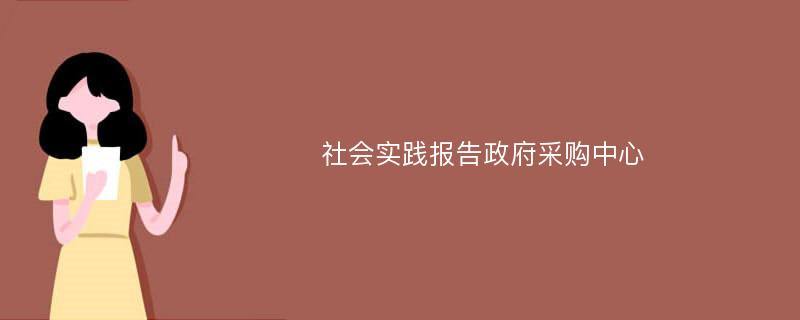 社会实践报告政府采购中心